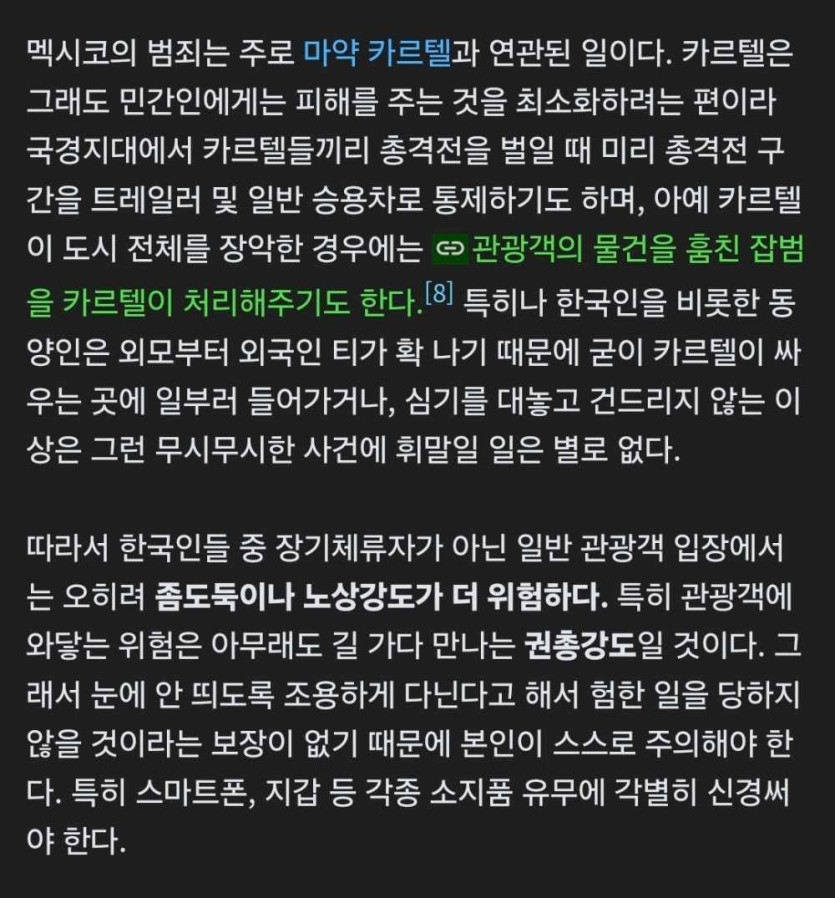 멕시코의 범죄는 주로 마약 카르텔과 연관된 일이다. 카르텔은 그래도 민간인에게는 피해를 주는 것을 최소화하려는 편이라 국경지대에서 카르텔들끼리 총격전을 벌일 때 미리 총격전 구간을 트레일러 및 일반 승용차로 통제하기도 하며, 아예 카르텔이 도시 전체를 장악한 경우에는 관광객의 물건을 훔친 잡범을 카르텔이 처리해주기도 한다.[8] 특히나 한국인을 비롯한 동양인은 외모부터 외국인 티가 확 나기 때문에 굳이 카르텔이 싸우는 곳에 일부러 들어가거나, 심기를 대놓고 건드리지 않는 이상은 그런 무시무시한 사건에 휘말일 일은 별로 없다.

따라서 한국인들 중 장기체류자가 아닌 일반 관광객 입장에서는 오히려 좀도둑이나 노상강도가 더 위험하다. 특히 관광객에 와닿는 위험은 아무래도 길 가다 만나는 권총강도일 것이다. 그래서 눈에 안 띄도록 조용하게 다닌다고 해서 험한 일을 당하지 않을 것이라는 보장이 없기 때문에 본인이 스스로 주의해야 한다. 특히 스마트폰, 지갑 등 각종 소지품 유무에 각별히 신경써야 한다.